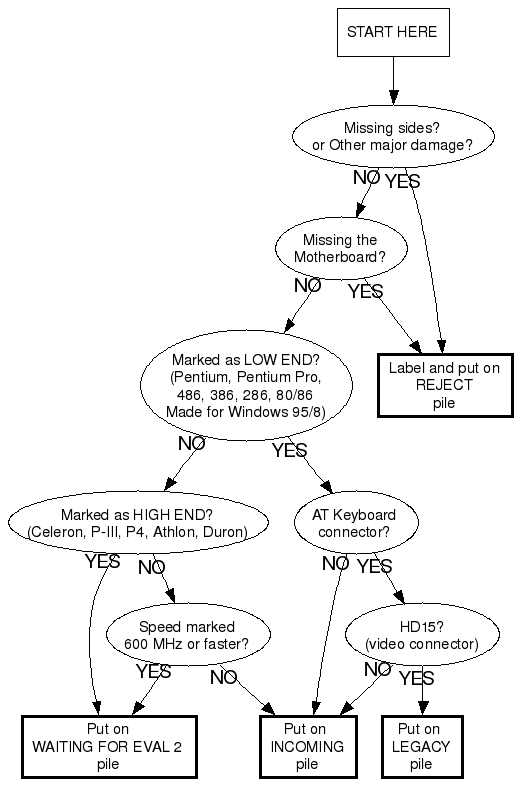 START HERE

Missing sides? or Other major damage?

NO YES

Missing the Motherboard?

NO YES

Label and put on REJECT pile

Marked as LOW END? (Pentium, Pentium Pro, 486, 386, 286, 80/86 Made for Windows 95/8)

NO YES

Marked as HIGH END? (Celeron, P-III, P4, Athlon, Duron)

AT Keyboard connector?

YES NO

NO YES

Speed marked 600 MHz or faster?

HD15? (video connector)

YES NO

NO YES

Put on WAITING FOR EVAL 2 pile

Put on INCOMING pile

Put on LEGACY pile